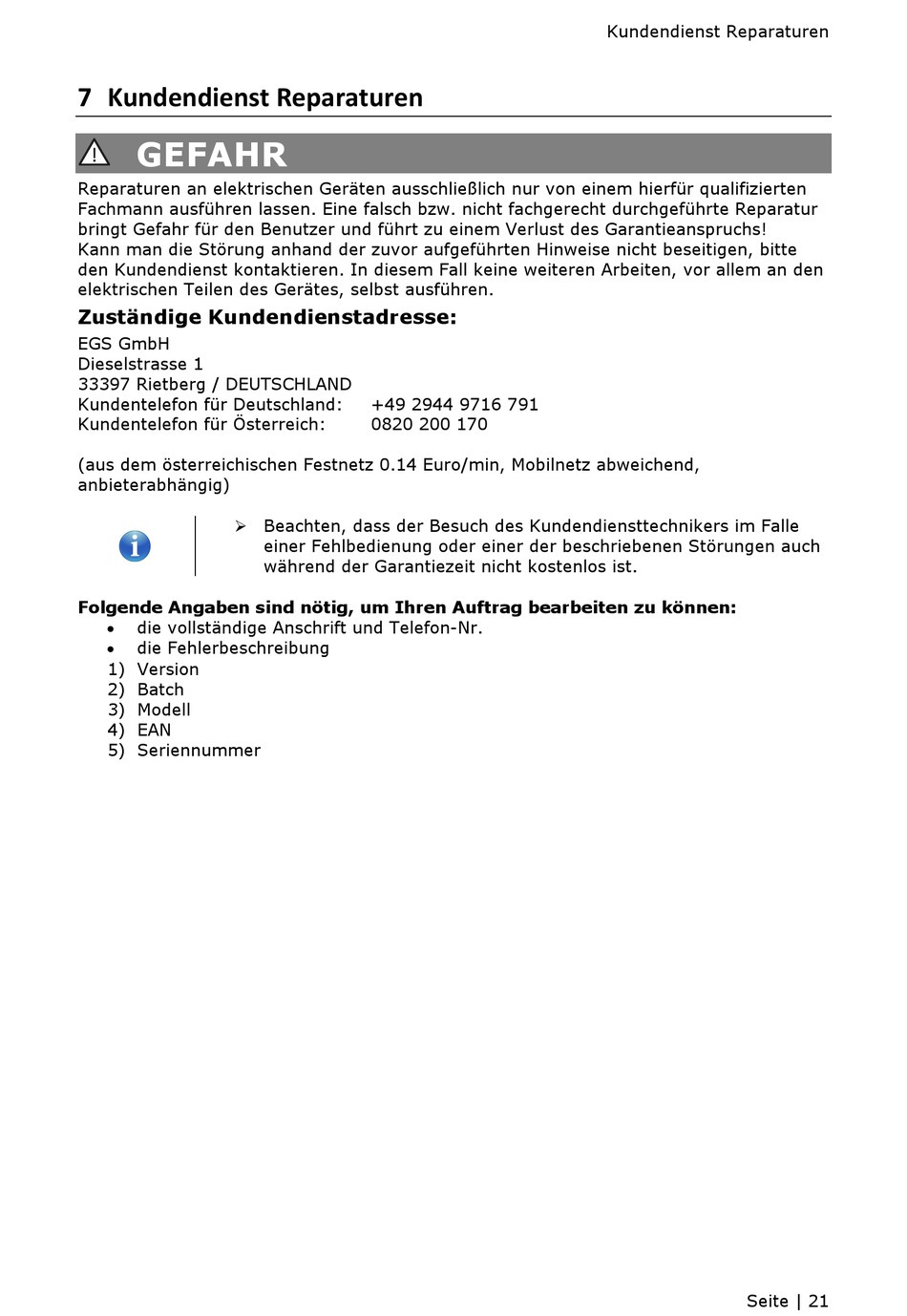 Kundendienst Reparaturen

7 Kundendienst Reparaturen

GEFAHR

Reparaturen an elektrischen Geräten ausschließlich nur von einem hierfür qualifizierten Fachmann ausführen lassen. Eine falsch bzw. nicht fachgerecht durchgeführte Reparatur bringt Gefahr für den Benutzer und führt zu einem Verlust des Garantieanspruchs!
Kann man die Störung anhand der zuvor aufgeführten Hinweise nicht beseitigen, bitte den Kundendienst kontaktieren. In diesem Fall keine weiteren Arbeiten, vor allem an den elektrischen Teilen des Gerätes, selbst ausführen.

Zuständige Kundendienstadresse:

EGS GmbH
Dieselstrasse 1
33397 Rietberg / DEUTSCHLAND
Kundentelefon für Deutschland: +49 2944 9716 791
Kundentelefon für Österreich: 0820 200 170

(aus dem österreichischen Festnetz 0.14 Euro/min, Mobilnetz abweichend, anbieterabhängig)

➢ Beachten, dass der Besuch des Kundendiensttechnikers im Falle einer Fehlbedienung oder einer der beschriebenen Störungen auch während der Garantiezeit nicht kostenlos ist.

Folgende Angaben sind nötig, um Ihren Auftrag bearbeiten zu können:
• die vollständige Anschrift und Telefon-Nr.
• die Fehlerbeschreibung
1) Version
2) Batch
3) Modell
4) EAN
5) Seriennummer

Seite | 21